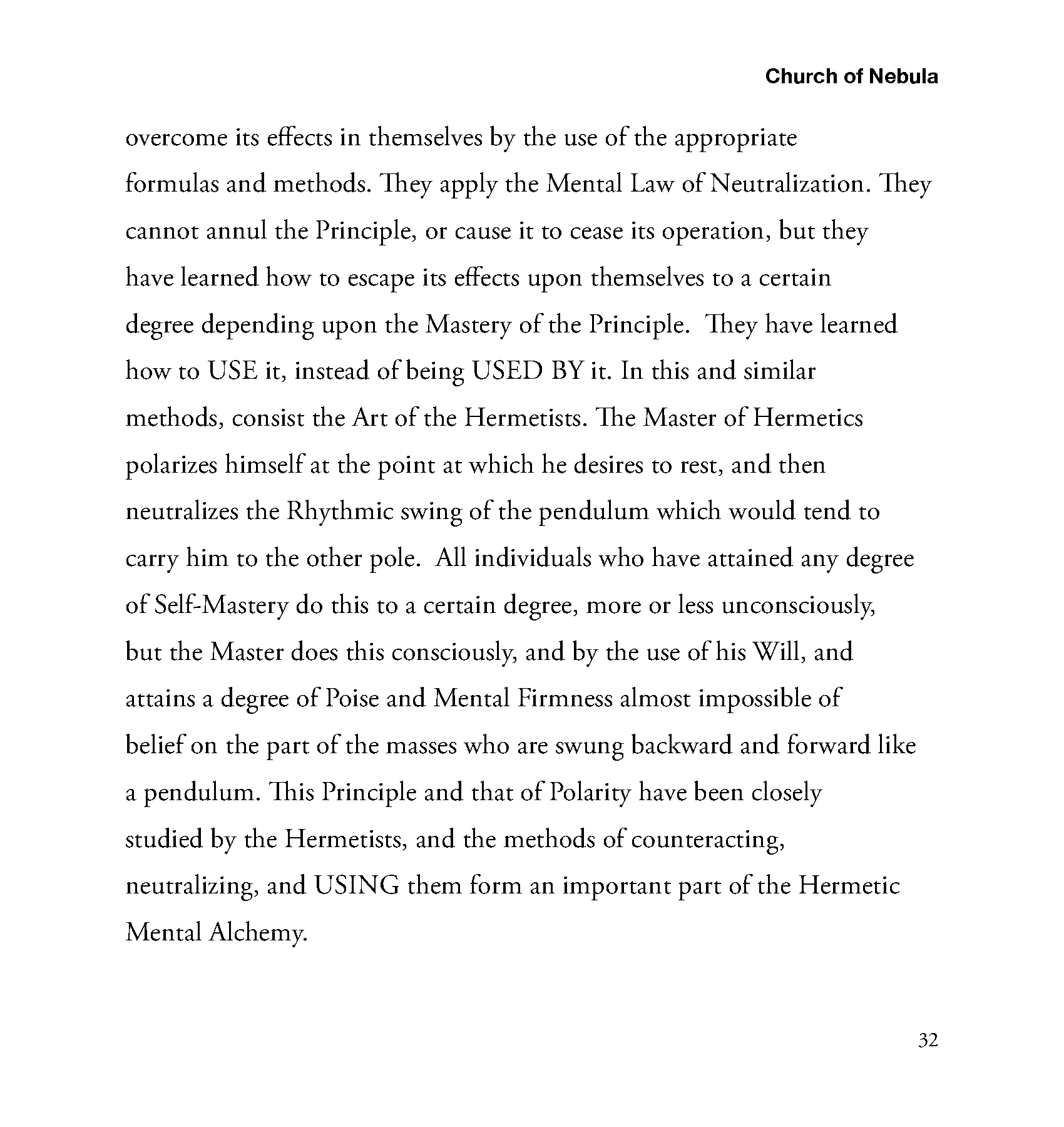 Church of Nebula

overcome its effects in themselves by the use of the appropriate formulas and methods. They apply the Mental Law of Neutralization. They cannot annul the Principle, or cause it to cease its operation, but they have learned how to escape its effects upon themselves to a certain degree depending upon the Mastery of the Principle. They have learned how to USE it, instead of being USED BY it. In this and similar methods, consist the Art of the Hermetists. The Master of Hermetics polarizes himself at the point at which he desires to rest, and then neutralizes the Rhythmic swing of the pendulum which would tend to carry him to the other pole. All individuals who have attained any degree of Self-Mastery do this to a certain degree, more or less unconsciously, but the Master does this consciously, and by the use of his Will, and attains a degree of Poise and Mental Firmness almost impossible of belief on the part of the masses who are swung backward and forward like a pendulum. This Principle and that of Polarity have been closely studied by the Hermetists, and the methods of counteracting, neutralizing, and USING them form an important part of the Hermetic Mental Alchemy.

32